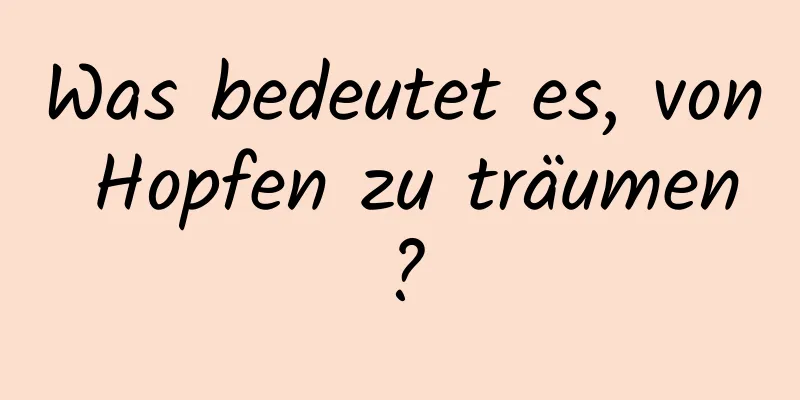 Was bedeutet es, von Hopfen zu träumen ?